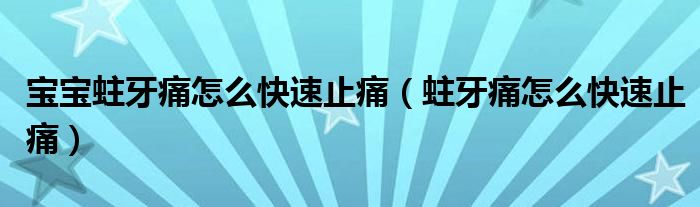 宝宝蛀牙痛怎么快速止痛（蛀牙痛怎么快速止痛）